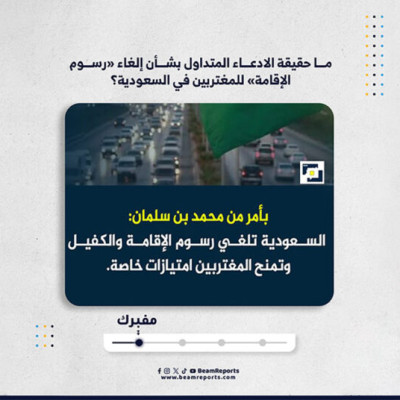 ما حقيقة الادعاء المتداول بشأن إلغاء «رسوم الإقامة» للمغتربين في السعودية؟

بأمر من محمد بن سلمان:
السعودية تلغي رسوم الإقامة والكفيل وتمنح المغتربين امتيازات خاصة.

مفبرك

BeamReports
www.beamreports.com